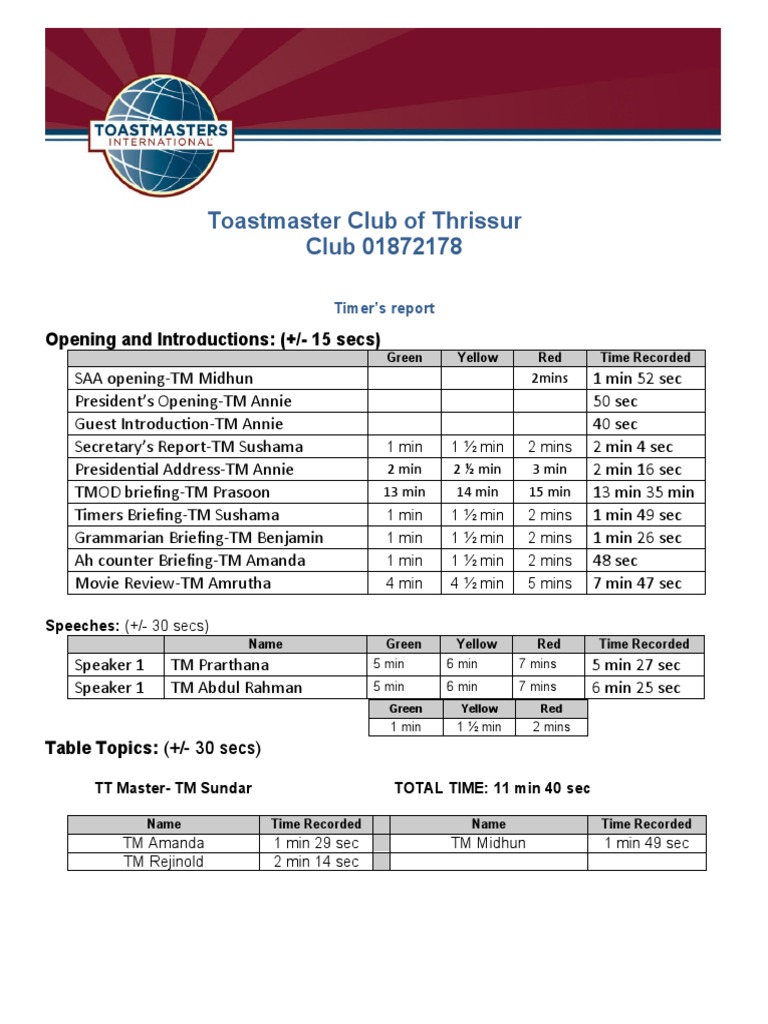 TOASTMASTERS INTERNATIONAL

Toastmaster Club of Thrissur
Club 01872178

Timer's report

Opening and Introductions: (+/- 15 secs)

| | Green | Yellow | Red | Time Recorded |
|---|---|---|---|---|
| SAA opening-TM Midhun | | | 2mins | 1 min 52 sec |
| President's Opening-TM Annie | | | | 50 sec |
| Guest Introduction-TM Annie | | | | 40 sec |
| Secretary's Report-TM Sushama | 1 min | 1 ½ min | 2 mins | 2 min 4 sec |
| Presidential Address-TM Annie | 2 min | 2 ½ min | 3 min | 2 min 16 sec |
| TMOD briefing-TM Prasoon | 13 min | 14 min | 15 min | 13 min 35 min |
| Timers Briefing-TM Sushama | 1 min | 1 ½ min | 2 mins | 1 min 49 sec |
| Grammarian Briefing-TM Benjamin | 1 min | 1 ½ min | 2 mins | 1 min 26 sec |
| Ah counter Briefing-TM Amanda | 1 min | 1 ½ min | 2 mins | 48 sec |
| Movie Review-TM Amrutha | 4 min | 4 ½ min | 5 mins | 7 min 47 sec |

Speeches: (+/- 30 secs)

| | Name | Green | Yellow | Red | Time Recorded |
|---|---|---|---|---|---|
| Speaker 1 | TM Prarthana | 5 min | 6 min | 7 mins | 5 min 27 sec |
| Speaker 1 | TM Abdul Rahman | 5 min | 6 min | 7 mins | 6 min 25 sec |

| Green | Yellow | Red |
|---|---|---|
| 1 min | 1 ½ min | 2 mins |

Table Topics: (+/- 30 secs)

TT Master- TM Sundar

TOTAL TIME: 11 min 40 sec

| Name | Time Recorded | | Name | Time Recorded |
|---|---|---|---|---|
| TM Amanda | 1 min 29 sec | | TM Midhun | 1 min 49 sec |
| TM Rejinold | 2 min 14 sec | | | |